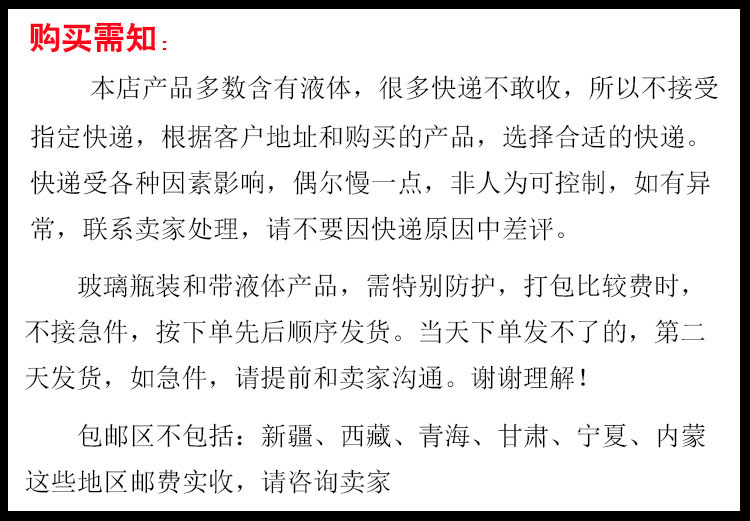 购买需知：

本店产品多数含有液体，很多快递不敢收，所以不接受指定快递，根据客户地址和购买的产品，选择合适的快递。快递受各种因素影响，偶尔慢一点，非人为可控制，如有异常，联系卖家处理，请不要因快递原因中差评。

玻璃瓶装和带液体产品，需特别防护，打包比较费时，不接急件，按下单先后顺序发货。当天下单发不了的，第二天发货，如急件，请提前和卖家沟通。谢谢理解！

包邮区不包括：新疆、西藏、青海、甘肃、宁夏、内蒙这些地区邮费实收，请咨询卖家